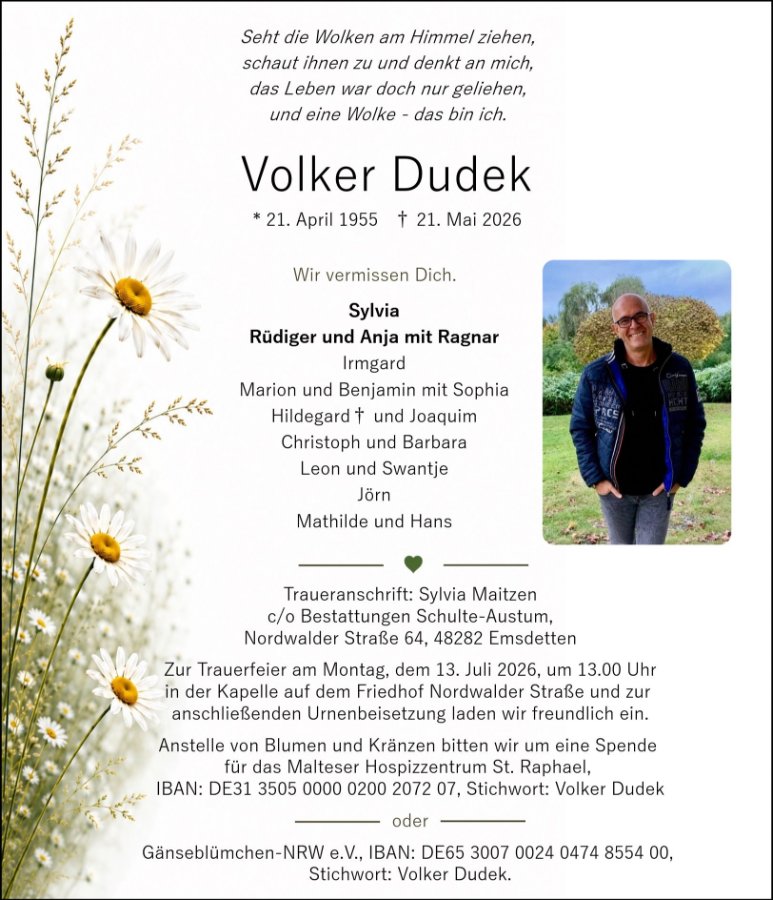 Seht die Wolken am Himmel ziehen,
schaut ihnen zu und denkt an mich,
das Leben war doch nur geliehen,
und eine Wolke - das bin ich.

Volker Dudek

* 21. April 1955 † 21. Mai 2026

Wir vermissen Dich.

Sylvia
Rüdiger und Anja mit Ragnar
Irmgard
Marion und Benjamin mit Sophia
Hildegard † und Joaquim
Christoph und Barbara
Leon und Swantje
Jörn
Mathilde und Hans

Traueranschrift: Sylvia Maitzen
c/o Bestattungen Schulte-Austum,
Nordwalder Straße 64, 48282 Emsdetten

Zur Trauerfeier am Montag, dem 13. Juli 2026, um 13.00 Uhr in der Kapelle auf dem Friedhof Nordwalder Straße und zur anschließenden Urnenbeisetzung laden wir freundlich ein.

Anstelle von Blumen und Kränzen bitten wir um eine Spende für das Malteser Hospizzentrum St. Raphael, IBAN: DE31 3505 0000 0200 2072 07, Stichwort: Volker Dudek

oder

Gänseblümchen-NRW e.V., IBAN: DE65 3007 0024 0474 8554 00, Stichwort: Volker Dudek.